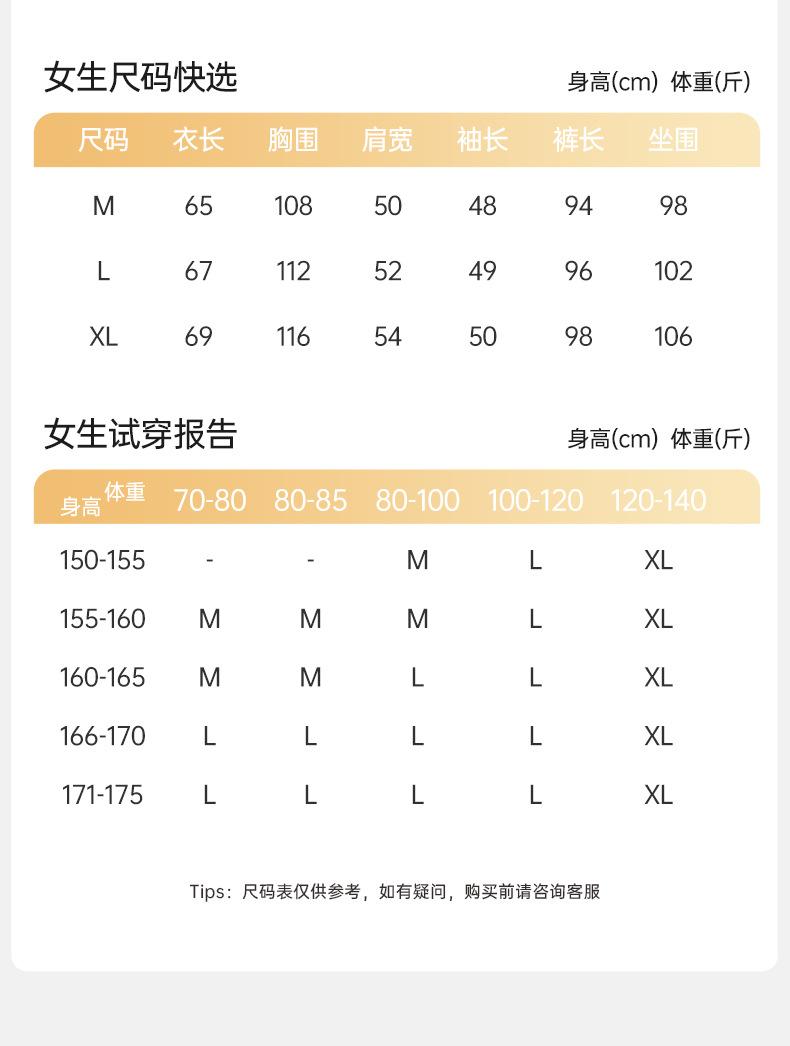 女生尺码快选

身高(cm) 体重(斤)

| 尺码 | 衣长 | 胸围 | 肩宽 | 袖长 | 裤长 | 坐围 |
|---|---|---|---|---|---|---|
| M | 65 | 108 | 50 | 48 | 94 | 98 |
| L | 67 | 112 | 52 | 49 | 96 | 102 |
| XL | 69 | 116 | 54 | 50 | 98 | 106 |

女生试穿报告

身高(cm) 体重(斤)

| 身高 体重 | 70-80 | 80-85 | 80-100 | 100-120 | 120-140 |
|---|---|---|---|---|---|
| 150-155 | - | - | M | L | XL |
| 155-160 | M | M | M | L | XL |
| 160-165 | M | M | L | L | XL |
| 166-170 | L | L | L | L | XL |
| 171-175 | L | L | L | L | XL |

Tips：尺码表仅供参考，如有疑问，购买前请咨询客服